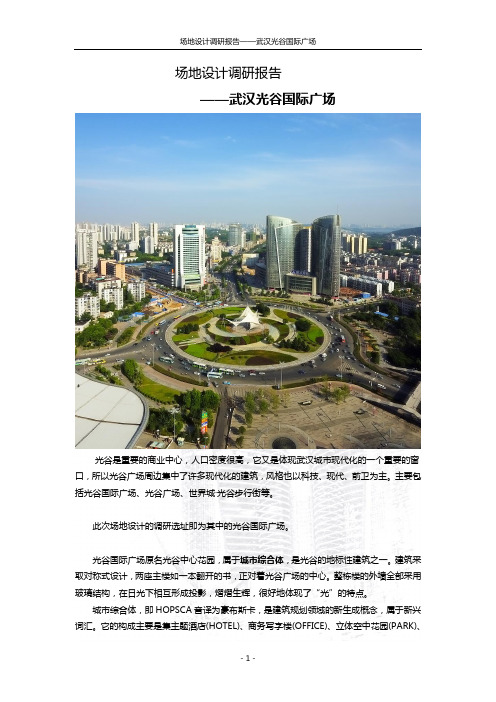 场地设计调研报告——武汉光谷国际广场

场地设计调研报告

——武汉光谷国际广场

光谷是重要的商业中心，人口密度很高，它又是体现武汉城市现代化的一个重要的窗口，所以光谷广场周边集中了许多现代化的建筑，风格也以科技、现代、前卫为主。主要包括光谷国际广场、光谷广场、世界城 光谷步行街等。

此次场地设计的调研选址即为其中的光谷国际广场。

光谷国际广场原名光谷中心花园，属于城市综合体，是光谷的地标性建筑之一。建筑采取对称式设计，两座主楼如一本翻开的书，正对着光谷广场的中心。整栋楼的外墙全部采用玻璃结构，在日光下相互形成投影，熠熠生辉，很好地体现了“光”的特点。

城市综合体，即 HOPSCA 音译为豪布斯卡，是建筑规划领域的新生成概念，属于新兴词汇。它的构成主要是集主题酒店(HOTEL)、商务写字楼(OFFICE)、立体空中花园(PARK)、

- 1 -